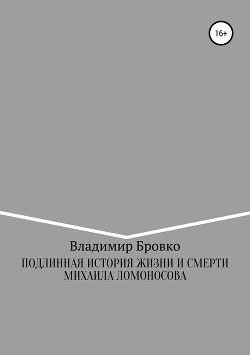 16+

Владимир Бровко

ПОДЛИННАЯ ИСТОРИЯ ЖИЗНИ И СМЕРТИ МИХАИЛА ЛОМОНОСОВА